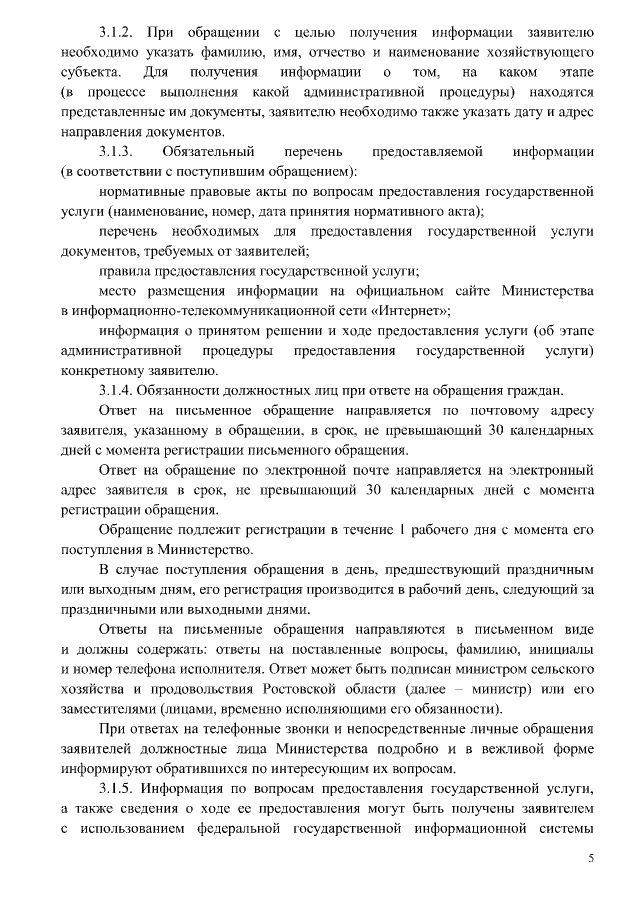 3.1.2. При обращении с целью получения информации заявителю необходимо указать фамилию, имя, отчество и наименование хозяйствующего субъекта. Для получения информации о том, на каком этапе (в процессе выполнения какой административной процедуры) находятся представленные им документы, заявителю необходимо также указать дату и адрес направления документов.

3.1.3. Обязательный перечень предоставляемой информации (в соответствии с поступившим обращением):

нормативные правовые акты по вопросам предоставления государственной услуги (наименование, номер, дата принятия нормативного акта);

перечень необходимых для предоставления государственной услуги документов, требуемых от заявителей;

правила предоставления государственной услуги;

место размещения информации на официальном сайте Министерства в информационно-телекоммуникационной сети «Интернет»;

информация о принятом решении и ходе предоставления услуги (об этапе административной процедуры предоставления государственной услуги) конкретному заявителю.

3.1.4. Обязанности должностных лиц при ответе на обращения граждан.

Ответ на письменное обращение направляется по почтовому адресу заявителя, указанному в обращении, в срок, не превышающий 30 календарных дней с момента регистрации письменного обращения.

Ответ на обращение по электронной почте направляется на электронный адрес заявителя в срок, не превышающий 30 календарных дней с момента регистрации обращения.

Обращение подлежит регистрации в течение 1 рабочего дня с момента его поступления в Министерство.

В случае поступления обращения в день, предшествующий праздничным или выходным дням, его регистрация производится в рабочий день, следующий за праздничными или выходными днями.

Ответы на письменные обращения направляются в письменном виде и должны содержать: ответы на поставленные вопросы, фамилию, инициалы и номер телефона исполнителя. Ответ может быть подписан министром сельского хозяйства и продовольствия Ростовской области (далее – министр) или его заместителями (лицами, временно исполняющими его обязанности).

При ответах на телефонные звонки и непосредственные личные обращения заявителей должностные лица Министерства подробно и в вежливой форме информируют обратившихся по интересующим их вопросам.

3.1.5. Информация по вопросам предоставления государственной услуги, а также сведения о ходе ее предоставления могут быть получены заявителем с использованием федеральной государственной информационной системы

5